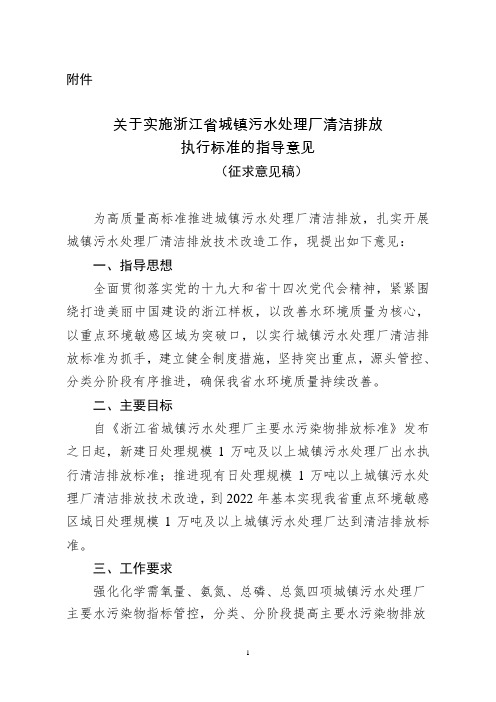 附件

关于实施浙江省城镇污水处理厂清洁排放执行标准的指导意见
（征求意见稿）

为高质量高标准推进城镇污水处理厂清洁排放，扎实开展城镇污水处理厂清洁排放技术改造工作，现提出如下意见：

一、指导思想

全面贯彻落实党的十九大和省十四次党代会精神，紧紧围绕打造美丽中国建设的浙江样板，以改善水环境质量为核心，以重点环境敏感区域为突破口，以实行城镇污水处理厂清洁排放标准为抓手，建立健全制度措施，坚持突出重点，源头管控、分类分阶段有序推进，确保我省水环境质量持续改善。

二、主要目标

自《浙江省城镇污水处理厂主要水污染物排放标准》发布之日起，新建日处理规模 1 万吨及以上城镇污水处理厂出水执行清洁排放标准；推进现有日处理规模 1 万吨以上城镇污水处理厂清洁排放技术改造，到 2022 年基本实现我省重点环境敏感区域日处理规模 1 万吨及以上城镇污水处理厂达到清洁排放标准。

三、工作要求

强化化学需氧量、氨氮、总磷、总氮四项城镇污水处理厂主要水污染物指标管控，分类、分阶段提高主要水污染物排放

1